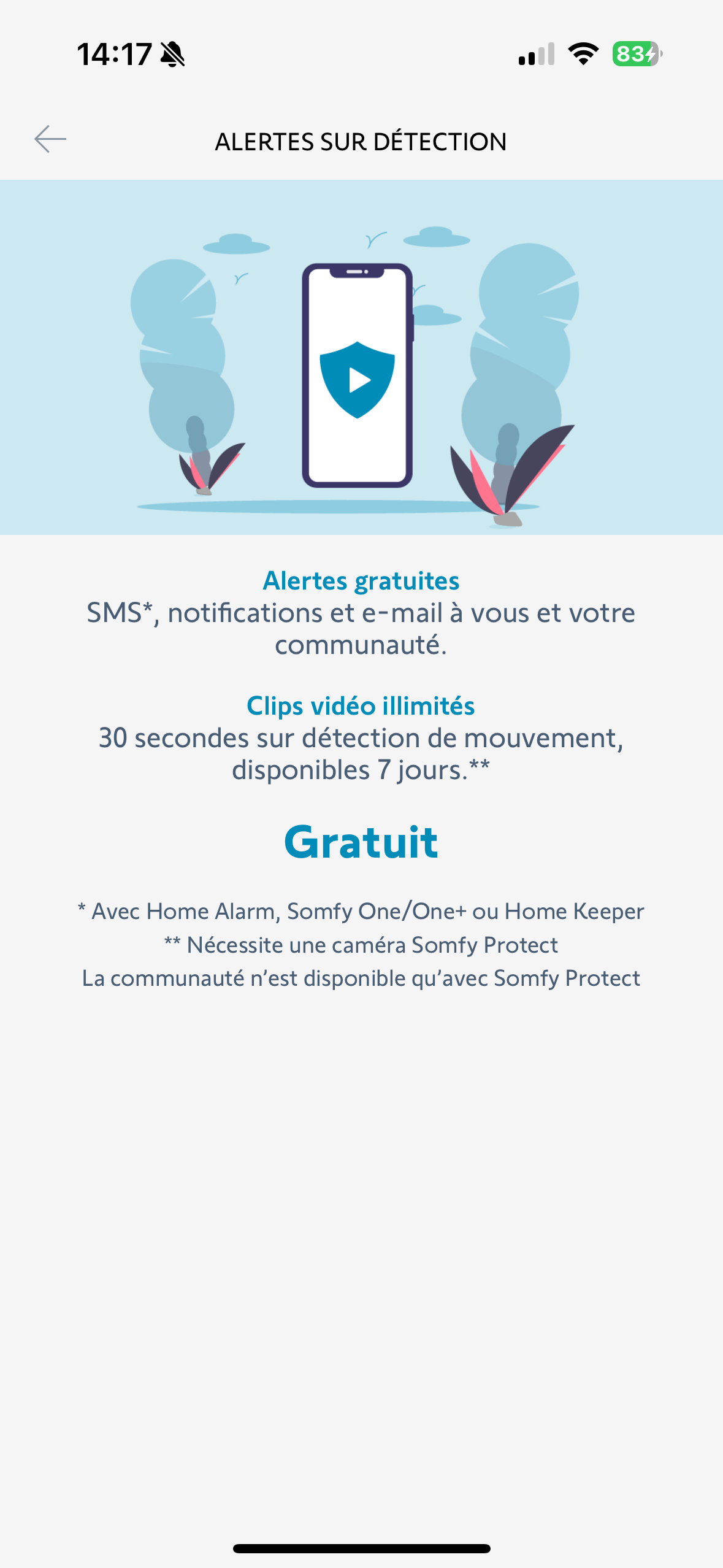 14:17

83

ALERTES SUR DÉTECTION

Alertes gratuites
SMS*, notifications et e-mail à vous et votre communauté.

Clips vidéo illimités
30 secondes sur détection de mouvement, disponibles 7 jours.**

Gratuit

* Avec Home Alarm, Somfy One/One+ ou Home Keeper
** Nécessite une caméra Somfy Protect
La communauté n'est disponible qu'avec Somfy Protect